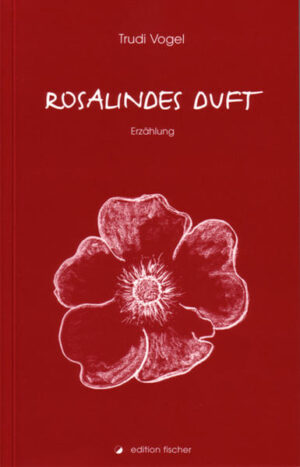 Trudi Vogel

ROSALINDES DUFT

Erzählung

edition fischer